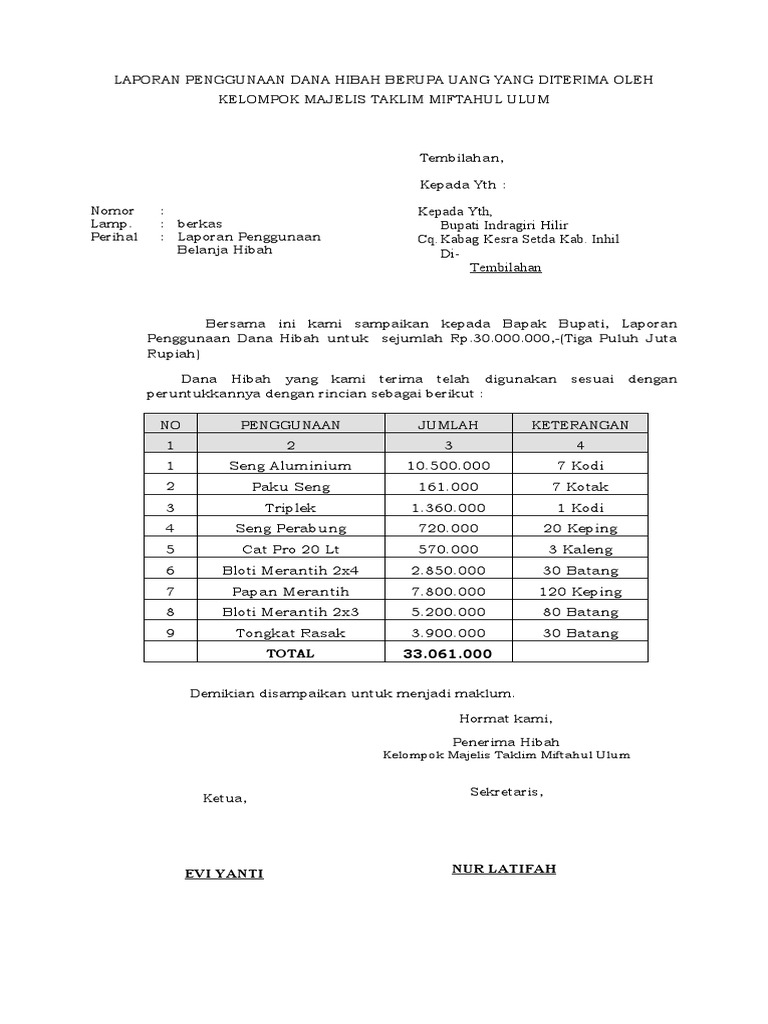 LAPORAN PENGGUNAAN DANA HIBAH BERUPA UANG YANG DITERIMA OLEH KELOMPOK MAJELIS TAKLIM MIFTAHUL ULUM

Tembilahan,

Kepada Yth :

Nomor :
Lamp. : berkas
Perihal : Laporan Penggunaan Belanja Hibah

Kepada Yth,
Bupati Indragiri Hilir
Cq. Kabag Kesra Setda Kab. Inhil
Di-
Tembilahan

Bersama ini kami sampaikan kepada Bapak Bupati, Laporan Penggunaan Dana Hibah untuk sejumlah Rp.30.000.000,-(Tiga Puluh Juta Rupiah)

Dana Hibah yang kami terima telah digunakan sesuai dengan peruntukkannya dengan rincian sebagai berikut :

| NO | PENGGUNAAN | JUMLAH | KETERANGAN |
|---|---|---|---|
| 1 | 2 | 3 | 4 |
| 1 | Seng Aluminium | 10.500.000 | 7 Kodi |
| 2 | Paku Seng | 161.000 | 7 Kotak |
| 3 | Triplek | 1.360.000 | 1 Kodi |
| 4 | Seng Perabung | 720.000 | 20 Keping |
| 5 | Cat Pro 20 Lt | 570.000 | 3 Kaleng |
| 6 | Bloti Merantih 2x4 | 2.850.000 | 30 Batang |
| 7 | Papan Merantih | 7.800.000 | 120 Keping |
| 8 | Bloti Merantih 2x3 | 5.200.000 | 80 Batang |
| 9 | Tongkat Rasak | 3.900.000 | 30 Batang |
| | TOTAL | 33.061.000 | |

Demikian disampaikan untuk menjadi maklum.

Hormat kami,

Penerima Hibah
Kelompok Majelis Taklim Miftahul Ulum

Ketua,

Sekretaris,

EVI YANTI

NUR LATIFAH